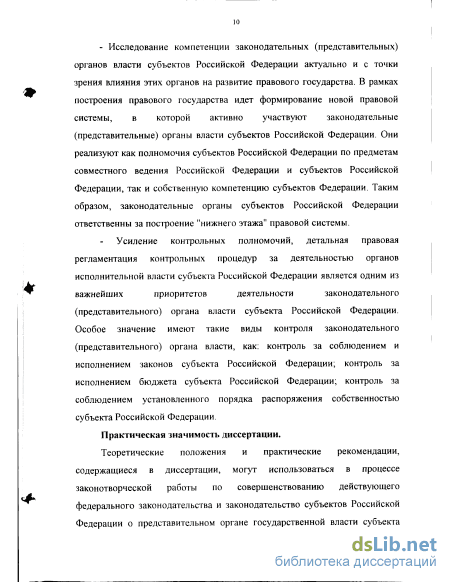 10

- Исследование компетенции законодательных (представительных) органов власти субъектов Российской Федерации актуально и с точки зрения влияния этих органов на развитие правового государства. В рамках построения правового государства идет формирование новой правовой системы, в которой активно участвуют законодательные (представительные) органы власти субъектов Российской Федерации. Они реализуют как полномочия субъектов Российской Федерации по предметам совместного ведения Российской Федерации и субъектов Российской Федерации, так и собственную компетенцию субъектов Федерации. Таким образом, законодательные органы субъектов Российской Федерации ответственны за построение "нижнего этажа" правовой системы.

- Усиление контрольных полномочий, детальная правовая регламентация контрольных процедур за деятельностью органов исполнительной власти субъекта Российской Федерации является одним из важнейших приоритетов деятельности законодательного (представительного) органа власти субъекта Российской Федерации. Особое значение имеют такие виды контроля законодательного (представительного) органа власти, как: контроль за соблюдением и исполнением законов субъекта Российской Федерации; контроль за исполнением бюджета субъекта Российской Федерации; контроль за соблюдением установленного порядка распоряжения собственностью субъекта Российской Федерации.

Практическая значимость диссертации.

Теоретические положения и практические рекомендации, содержащиеся в диссертации, могут использоваться в процессе законотворческой работы по совершенствованию действующего федерального законодательства и законодательство субъектов Российской Федерации о представительном органе государственной власти субъекта

dsLib.net
библиотека диссертаций